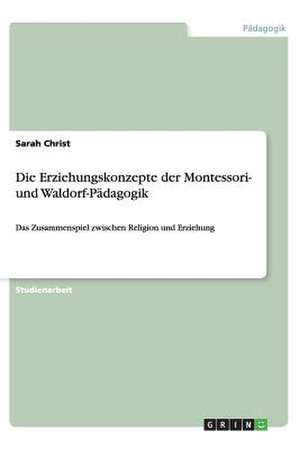 Pädagogik

Sarah Christ

Die Erziehungskonzepte der Montessori- und Waldorf-Pädagogik

Das Zusammenspiel zwischen Religion und Erziehung

Studienarbeit

GRIN